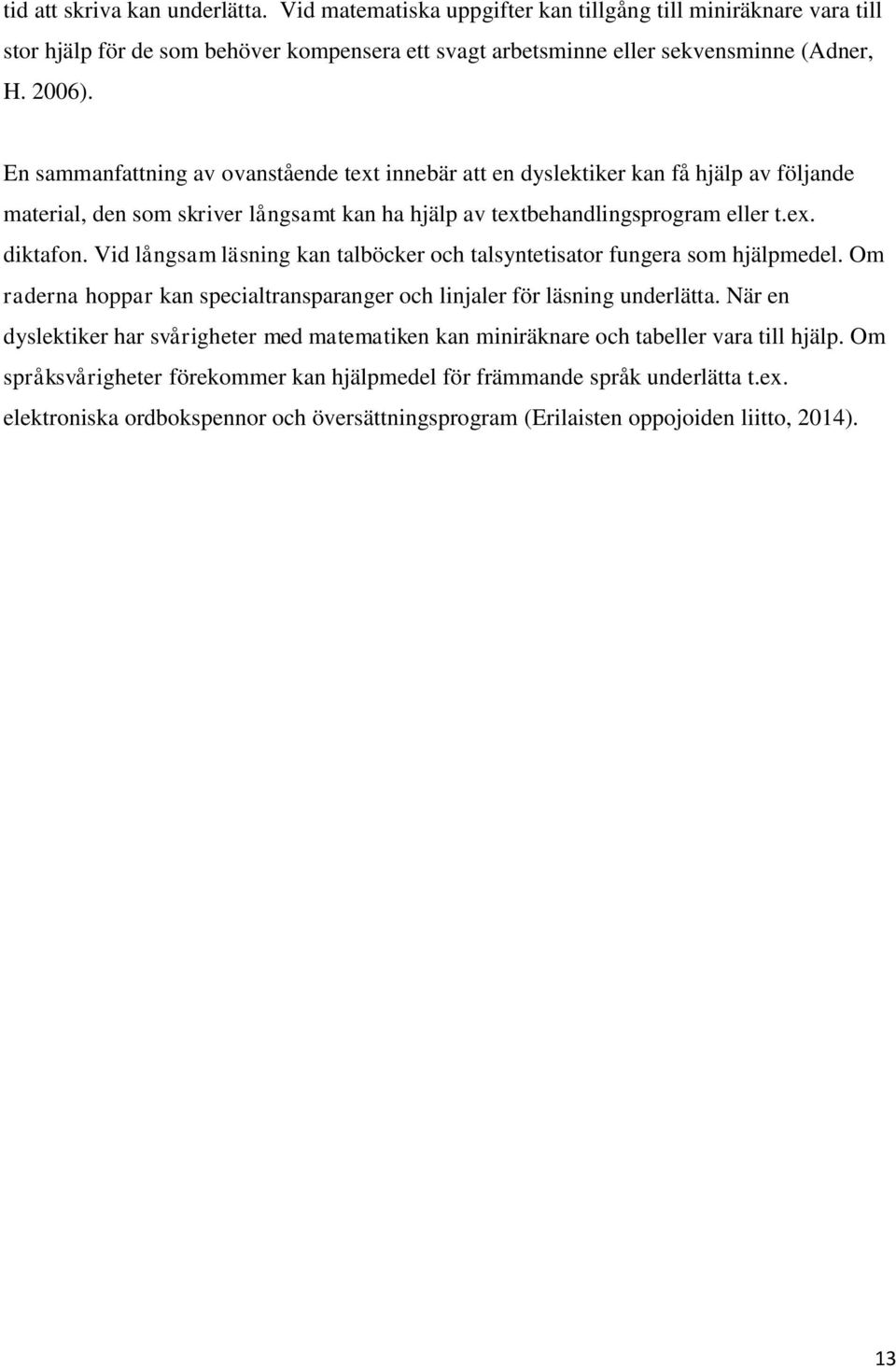 tid att skriva kan underlätta. Vid matematiska uppgifter kan tillgång till miniräknare vara till stor hjälp för de som behöver kompensera ett svagt arbetsminne eller sekvensminne (Adner, H. 2006).

En sammanfattning av ovanstående text innebär att en dyslektiker kan få hjälp av följande material, den som skriver långsamt kan ha hjälp av textbehandlingsprogram eller t.ex. diktafon. Vid långsam läsning kan talböcker och talsyntetisator fungera som hjälpmedel. Om raderna hoppar kan specialtransparanger och linjaler för läsning underlätta. När en dyslektiker har svårigheter med matematiken kan miniräknare och tabeller vara till hjälp. Om språksvårigheter förekommer kan hjälpmedel för främmande språk underlätta t.ex. elektroniska ordbokspennor och översättningsprogram (Erilaisten oppojoiden liitto, 2014).

13